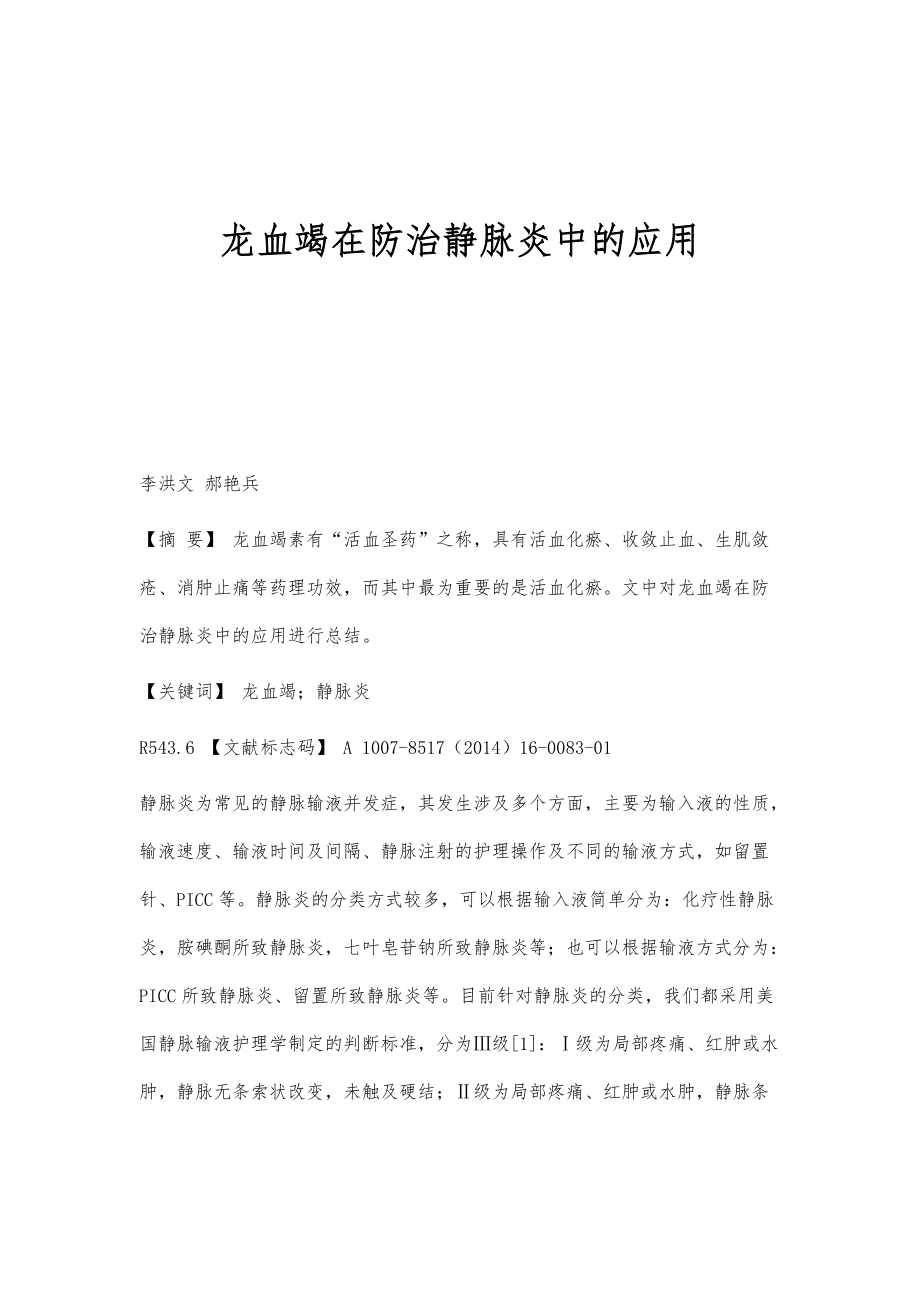 龙血竭在防治静脉炎中的应用

李洪文 郝艳兵

【摘 要】 龙血竭素有“活血圣药”之称，具有活血化瘀、收敛止血、生肌敛疮、消肿止痛等药理功效，而其中最为重要的是活血化瘀。文中对龙血竭在防治静脉炎中的应用进行总结。

【关键词】 龙血竭；静脉炎

R543.6 【文献标志码】 A 1007-8517（2014）16-0083-01

静脉炎为常见的静脉输液并发症，其发生涉及多个方面，主要为输入液的性质，输液速度、输液时间及间隔、静脉注射的护理操作及不同的输液方式，如留置针、PICC等。静脉炎的分类方式较多，可以根据输入液简单分为：化疗性静脉炎，胺碘酮所致静脉炎，七叶皂苷钠所致静脉炎等；也可以根据输液方式分为：PICC所致静脉炎、留置所致静脉炎等。目前针对静脉炎的分类，我们都采用美国静脉输液护理学制定的判断标准，分为Ⅲ级[1]：Ⅰ级为局部疼痛、红肿或水肿，静脉无条索状改变，未触及硬结；Ⅱ级为局部疼痛、红肿或水肿，静脉条